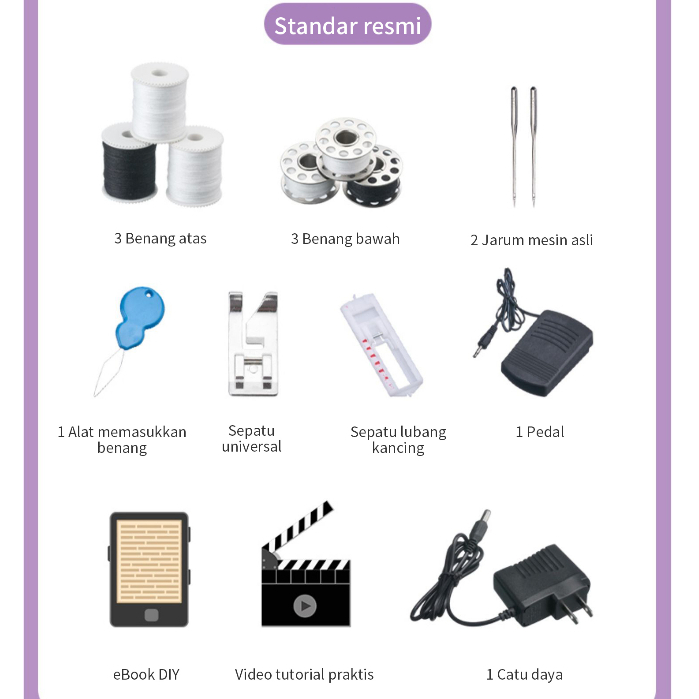 Standar resmi

3 Benang atas

3 Benang bawah

2 Jarum mesin asli

1 Alat memasukkan benang

Sepatu universal

Sepatu lubang kancing

1 Pedal

eBook DIY

Video tutorial praktis

1 Catu daya